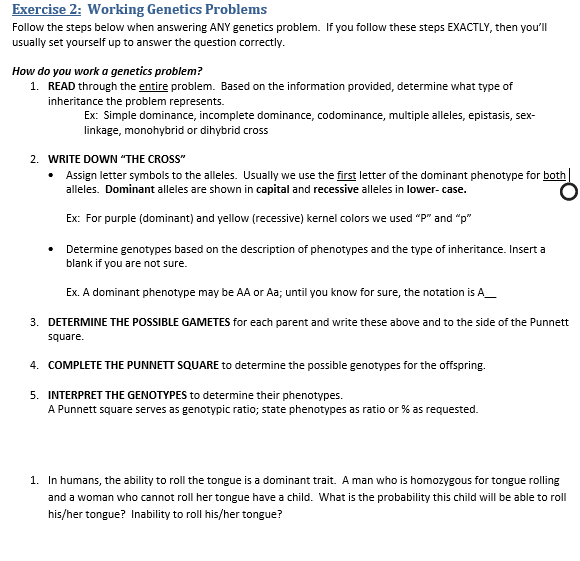 Exercise 2: Working Genetics Problems

Follow the steps below when answering ANY genetics problem. If you follow these steps EXACTLY, then you'll usually set yourself up to answer the question correctly.

How do you work a genetics problem?

1. READ through the entire problem. Based on the information provided, determine what type of inheritance the problem represents.

Ex: Simple dominance, incomplete dominance, codominance, multiple alleles, epistasis, sex-linkage, monohybrid or dihybrid cross

2. WRITE DOWN "THE CROSS"

• Assign letter symbols to the alleles. Usually we use the first letter of the dominant phenotype for both alleles. Dominant alleles are shown in capital and recessive alleles in lower- case.

Ex: For purple (dominant) and yellow (recessive) kernel colors we used "P" and "p"

• Determine genotypes based on the description of phenotypes and the type of inheritance. Insert a blank if you are not sure.

Ex. A dominant phenotype may be AA or Aa; until you know for sure, the notation is A__

3. DETERMINE THE POSSIBLE GAMETES for each parent and write these above and to the side of the Punnett square.

4. COMPLETE THE PUNNETT SQUARE to determine the possible genotypes for the offspring.

5. INTERPRET THE GENOTYPES to determine their phenotypes.
A Punnett square serves as genotypic ratio; state phenotypes as ratio or % as requested.

1. In humans, the ability to roll the tongue is a dominant trait. A man who is homozygous for tongue rolling and a woman who cannot roll her tongue have a child. What is the probability this child will be able to roll his/her tongue? Inability to roll his/her tongue?